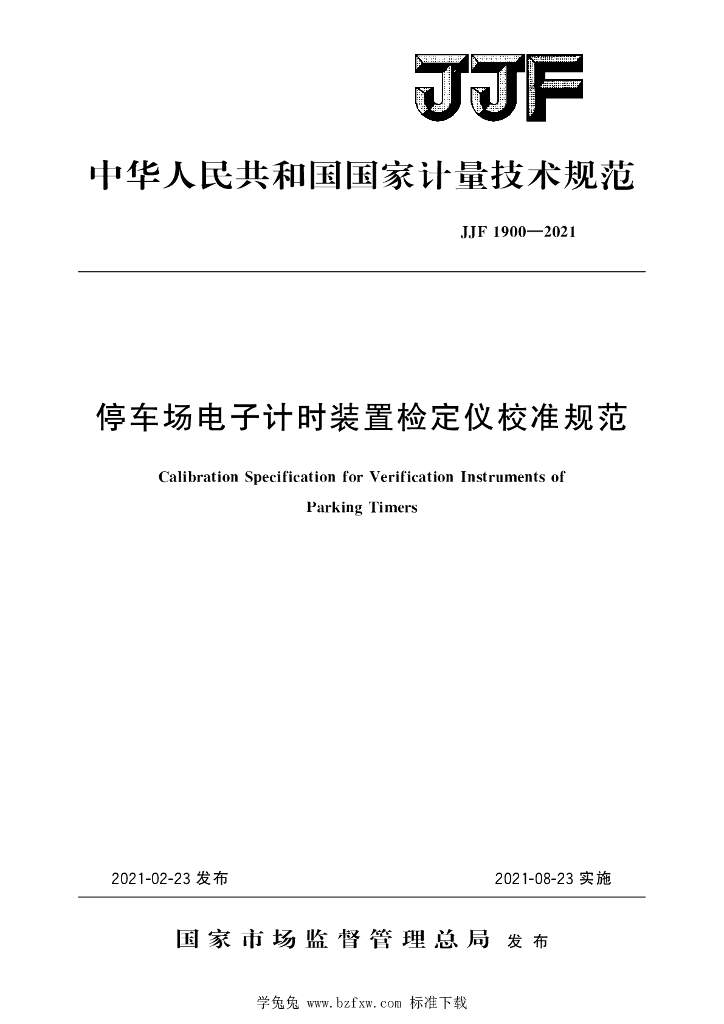 JJF

中华人民共和国国家计量技术规范

JJF 1900—2021

停车场电子计时装置检定仪校准规范

Calibration Specification for Verification Instruments of Parking Timers

2021-02-23 发布

2021-08-23 实施

国家市场监督管理总局 发布

学兔兔 www.bzfxw.com 标准下载